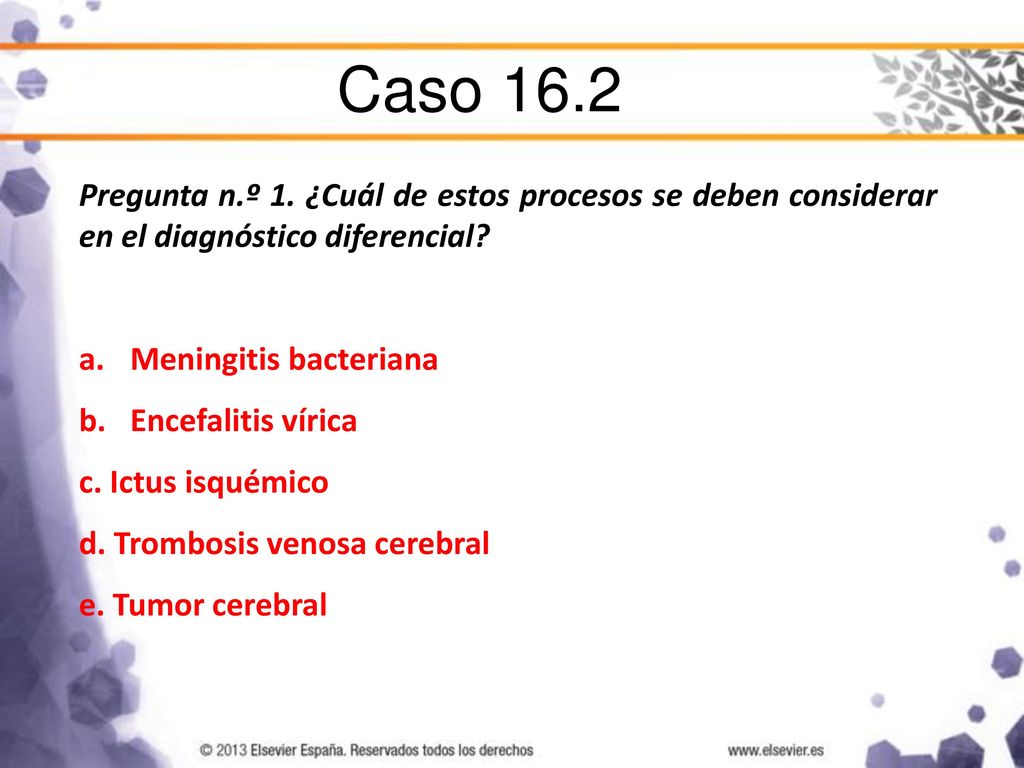 Caso 16.2

Pregunta n.º 1. ¿Cuál de estos procesos se deben considerar en el diagnóstico diferencial?

a. Meningitis bacteriana
b. Encefalitis vírica
c. Ictus isquémico
d. Trombosis venosa cerebral
e. Tumor cerebral

© 2013 Elsevier España. Reservados todos los derechos

www.elsevier.es